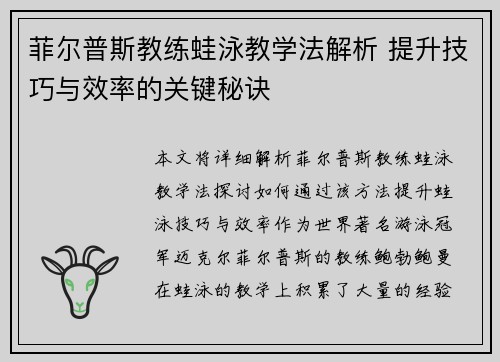 菲尔普斯教练蛙泳教学法解析 提升技巧与效率的关键秘诀

本文将详细解析菲尔普斯教练蛙泳教学法探讨如何通过该方法提升蛙泳技巧与效率作为世界著名游泳冠军迈克尔菲尔普斯的教练鲍勃鲍曼在蛙泳的教学上积累了大量的经验